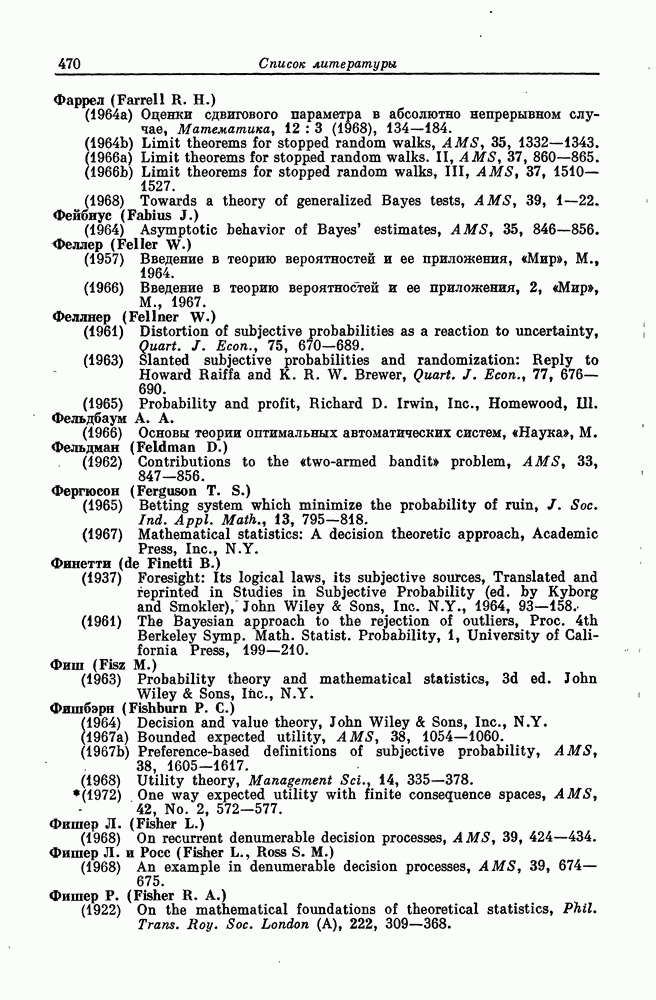 470 Список литературы

Фаррел (Farrell R. H.)
(1964a) Оценки сдвигового параметра в абсолютно непрерывном случае, Математика, 12 : 3 (1968), 134—184.
(1964b) Limit theorems for stopped random walks, AMS, 35, 1332—1343.
(1966a) Limit theorems for stopped random walks. II, AMS, 37, 860—865.
(1966b) Limit theorems for stopped random walks, III, AMS, 37, 1510—1527.
(1968) Towards a theory of generalized Bayes tests, AMS, 39, 1—22.
Фейбиус (Fabius J.)
(1964) Asymptotic behavior of Bayes' estimates, AMS, 35, 846—856.
Феллер (Feller W.)
(1957) Введение в теорию вероятностей и ее приложения, «Мир», М., 1964.
(1966) Введение в теорию вероятностей и ее приложения, 2, «Мир», М., 1967.
Феллнер (Fellner W.)
(1961) Distortion of subjective probabilities as a reaction to uncertainty, Quart. J. Econ., 75, 670—689.
(1963) Slanted subjective probabilities and randomization: Reply to Howard Raiffa and K. R. W. Brewer, Quart. J. Econ., 77, 676—690.
(1965) Probability and profit, Richard D. Irwin, Inc., Homewood, Ill.
Фельдбаум А. А.
(1966) Основы теории оптимальных автоматических систем, «Наука», М.
Фельдман (Feldman D.)
(1962) Contributions to the «two-armed bandit» problem, AMS, 33, 847—856.
Фергюсон (Ferguson T. S.)
(1965) Betting system which minimize the probability of ruin, J. Soc. Ind. Appl. Math., 13, 795—818.
(1967) Mathematical statistics: A decision theoretic approach, Academic Press, Inc., N.Y.
Финетти (de Finetti B.)
(1937) Foresight: Its logical laws, its subjective sources, Translated and reprinted in Studies in Subjective Probability (ed. by Kyborg and Smokler), John Wiley & Sons, Inc. N.Y., 1964, 93—158.
(1961) The Bayesian approach to the rejection of outliers, Proc. 4th Berkeley Symp. Math. Statist. Probability, 1, University of California Press, 199—210.
Фиш (Fisz M.)
(1963) Probability theory and mathematical statistics, 3d ed. John Wiley & Sons, Inc., N.Y.
Фишбэрн (Fishburn P. C.)
(1964) Decision and value theory, John Wiley & Sons, Inc., N.Y.
(1967a) Bounded expected utility, AMS, 38, 1054—1060.
(1967b) Preference-based definitions of subjective probability, AMS, 38, 1605—1617.
(1968) Utility theory, Management Sci., 14, 335—378.
*(1972) One way expected utility with finite consequence spaces, AMS, 42, No. 2, 572—577.
Фишер Л. (Fisher L.)
(1968) On recurrent denumerable decision processes, AMS, 39, 424—434.
Фишер Л. и Росс (Fisher L., Ross S. M.)
(1968) An example in denumerable decision processes, AMS, 39, 674—675.
Фишер Р. (Fisher R. A.)
(1922) On the mathematical foundations of theoretical statistics, Phil. Trans. Roy. Soc. London (A), 222, 309—368.